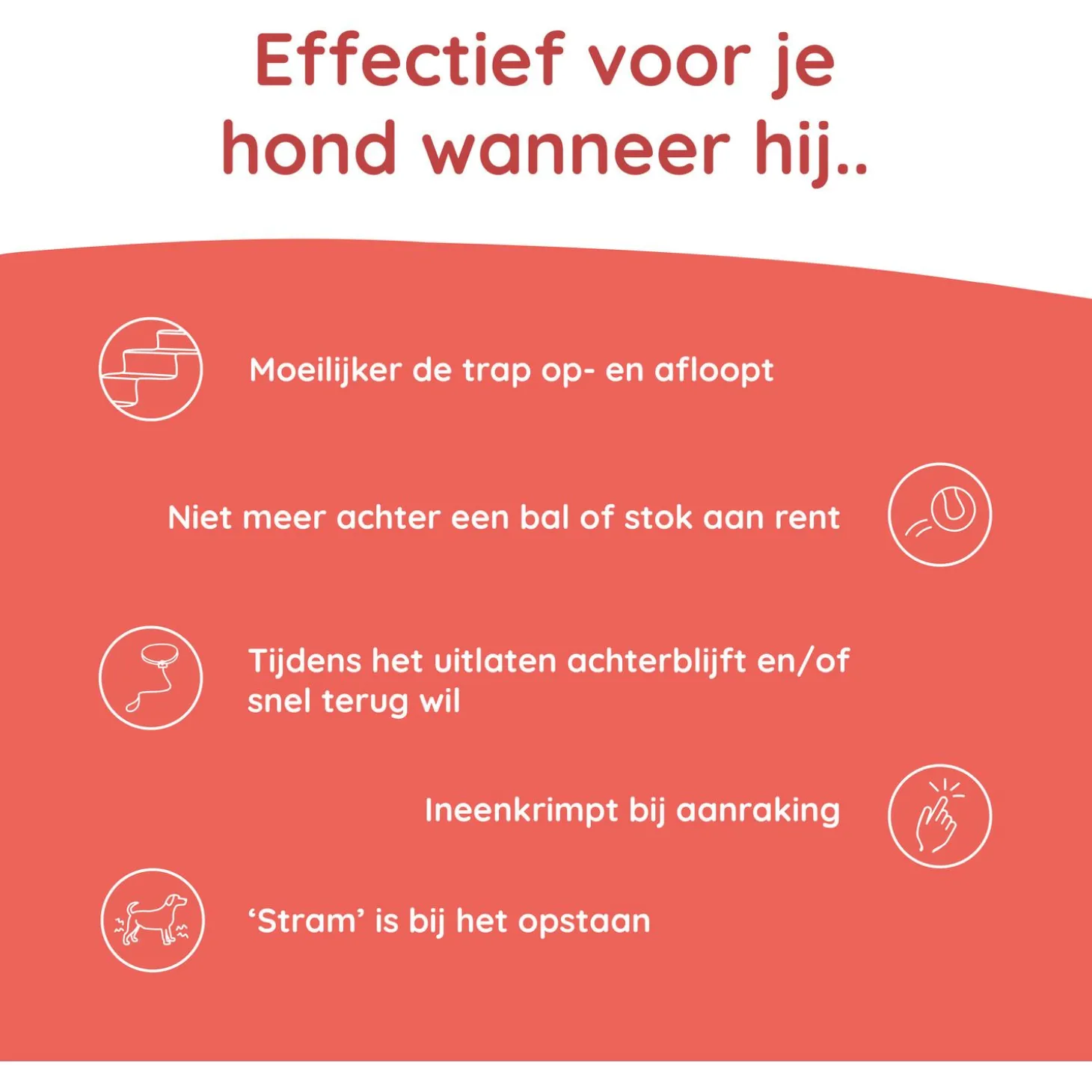 Effectief voor je hond wanneer hij..

Moeilijker de trap op- en afloopt

Niet meer achter een bal of stok aan rent

Tijdens het uitlaten achterblijft en/of snel terug wil

Ineenkrimpt bij aanraking

'Stram' is bij het opstaan